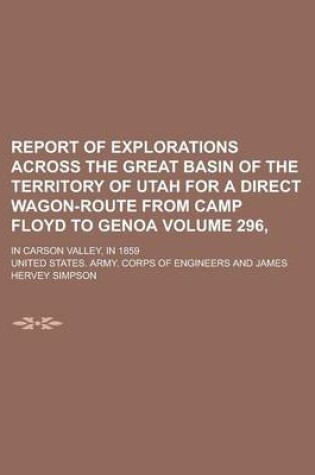 REPORT OF EXPLORATIONS ACROSS THE GREAT BASIN OF THE TERRITORY OF UTAH FOR A DIRECT WAGON-ROUTE FROM CAMP FLOYD TO GENOA VOLUME 296,

IN CARSON VALLEY, IN 1859

UNITED STATES. ARMY. CORPS OF ENGINEERS AND JAMES HERVEY SIMPSON